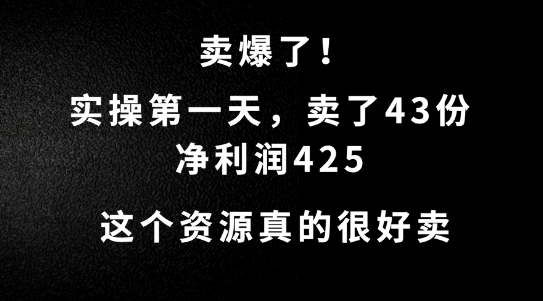 卖爆了！

实操第一天，卖了43份

净利润425

这个资源真的很好卖